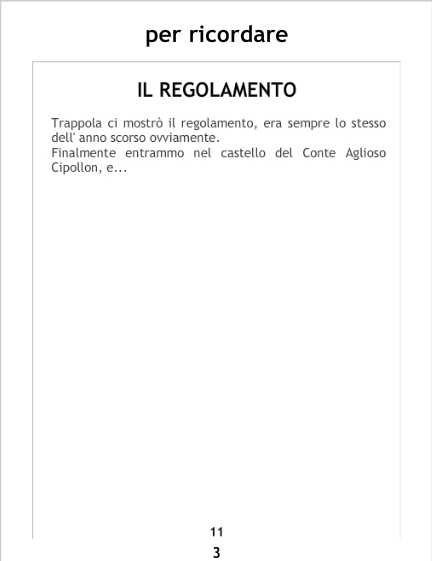 per ricordare

IL REGOLAMENTO

Trappola ci mostrò il regolamento, era sempre lo stesso dell' anno scorso ovviamente.
Finalmente entrammo nel castello del Conte Aglioso Cipollon, e...

11

3